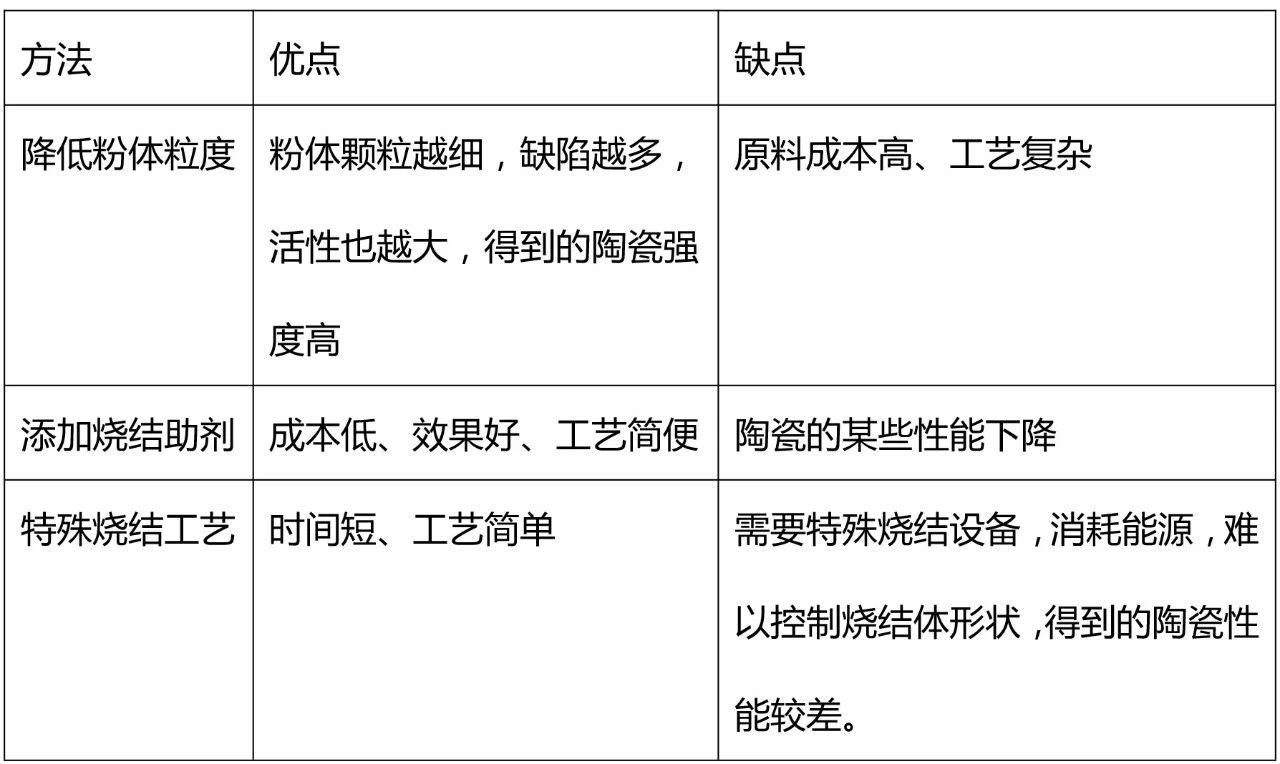 | 方法 | 优点 | 缺点 |
|---|---|---|
| 降低粉体粒度 | 粉体颗粒越细，缺陷越多，活性也越大，得到的陶瓷强度高 | 原料成本高、工艺复杂 |
| 添加烧结助剂 | 成本低、效果好、工艺简便 | 陶瓷的某些性能下降 |
| 特殊烧结工艺 | 时间短、工艺简单 | 需要特殊烧结设备，消耗能源，难以控制烧结体形状，得到的陶瓷性能较差。 |